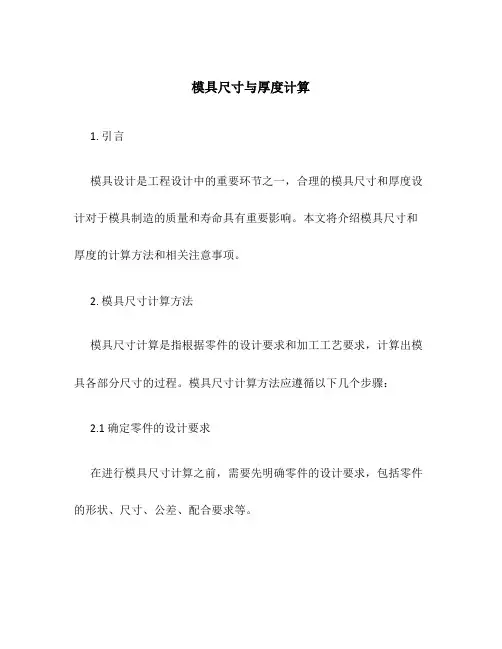 模具尺寸与厚度计算

1. 引言

模具设计是工程设计中的重要环节之一，合理的模具尺寸和厚度设计对于模具制造的质量和寿命具有重要影响。本文将介绍模具尺寸和厚度的计算方法和相关注意事项。

2. 模具尺寸计算方法

模具尺寸计算是指根据零件的设计要求和加工工艺要求，计算出模具各部分尺寸的过程。模具尺寸计算方法应遵循以下几个步骤：

2.1 确定零件的设计要求

在进行模具尺寸计算之前，需要先明确零件的设计要求，包括零件的形状、尺寸、公差、配合要求等。